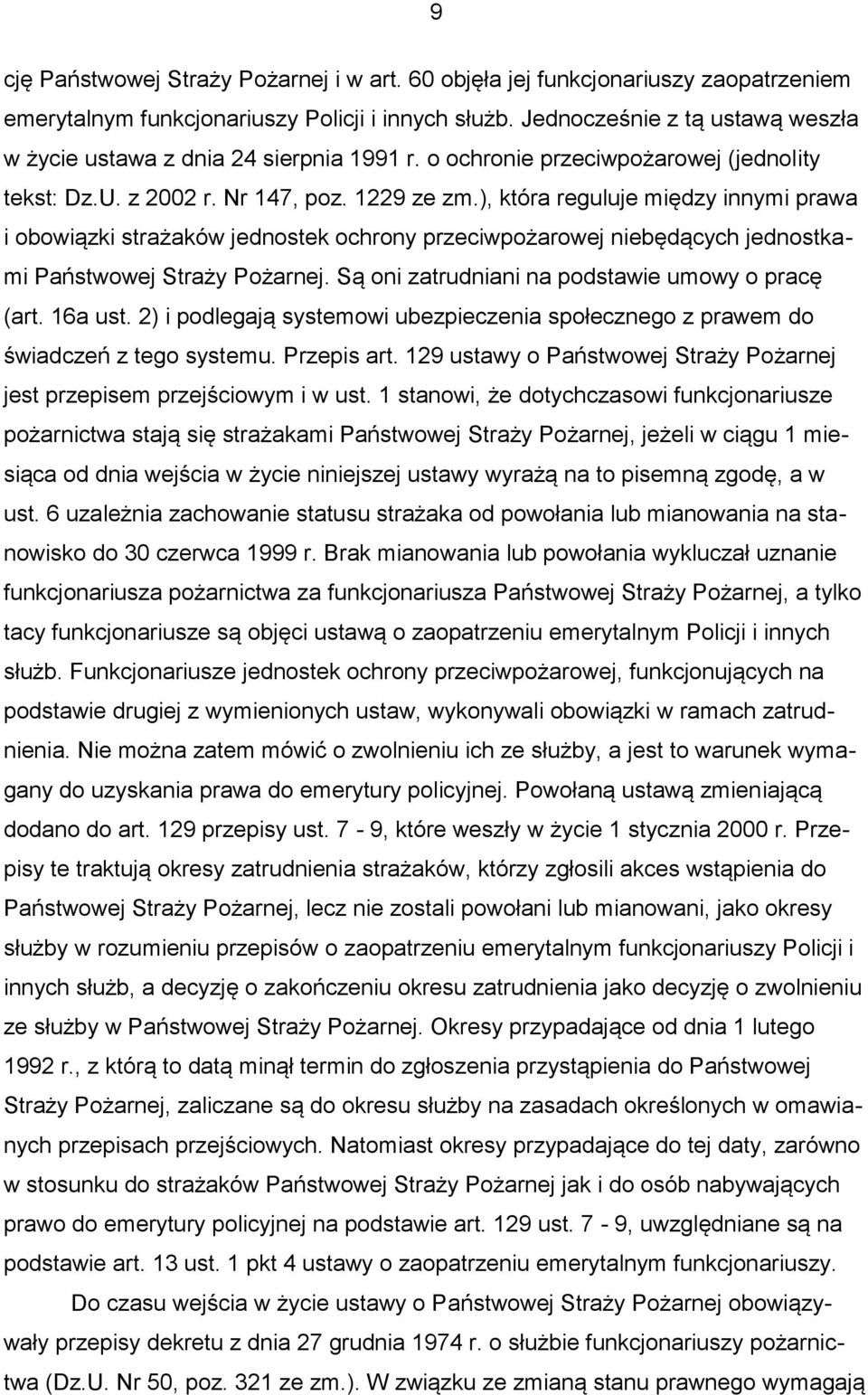 9

cję Państwowej Straży Pożarnej i w art. 60 objęła jej funkcjonariuszy zaopatrzeniem emerytalnym funkcjonariuszy Policji i innych służb. Jednocześnie z tą ustawą weszła w życie ustawa z dnia 24 sierpnia 1991 r. o ochronie przeciwpożarowej (jednolity tekst: Dz.U. z 2002 r. Nr 147, poz. 1229 ze zm.), która reguluje między innymi prawa i obowiązki strażaków jednostek ochrony przeciwpożarowej niebędących jednostkami Państwowej Straży Pożarnej. Są oni zatrudniani na podstawie umowy o pracę (art. 16a ust. 2) i podlegają systemowi ubezpieczenia społecznego z prawem do świadczeń z tego systemu. Przepis art. 129 ustawy o Państwowej Straży Pożarnej jest przepisem przejściowym i w ust. 1 stanowi, że dotychczasowi funkcjonariusze pożarnictwa stają się strażakami Państwowej Straży Pożarnej, jeżeli w ciągu 1 miesiąca od dnia wejścia w życie niniejszej ustawy wyrażą na to pisemną zgodę, a w ust. 6 uzależnia zachowanie statusu strażaka od powołania lub mianowania na stanowisko do 30 czerwca 1999 r. Brak mianowania lub powołania wykluczał uznanie funkcjonariusza pożarnictwa za funkcjonariusza Państwowej Straży Pożarnej, a tylko tacy funkcjonariusze są objęci ustawą o zaopatrzeniu emerytalnym Policji i innych służb. Funkcjonariusze jednostek ochrony przeciwpożarowej, funkcjonujących na podstawie drugiej z wymienionych ustaw, wykonywali obowiązki w ramach zatrudnienia. Nie można zatem mówić o zwolnieniu ich ze służby, a jest to warunek wymagany do uzyskania prawa do emerytury policyjnej. Powołaną ustawą zmieniającą dodano do art. 129 przepisy ust. 7 - 9, które weszły w życie 1 stycznia 2000 r. Przepisy te traktują okresy zatrudnienia strażaków, którzy zgłosili akces wstąpienia do Państwowej Straży Pożarnej, lecz nie zostali powołani lub mianowani, jako okresy służby w rozumieniu przepisów o zaopatrzeniu emerytalnym funkcjonariuszy Policji i innych służb, a decyzję o zakończeniu okresu zatrudnienia jako decyzję o zwolnieniu ze służby w Państwowej Straży Pożarnej. Okresy przypadające od dnia 1 lutego 1992 r., z którą to datą minął termin do zgłoszenia przystąpienia do Państwowej Straży Pożarnej, zaliczane są do okresu służby na zasadach określonych w omawianych przepisach przejściowych. Natomiast okresy przypadające do tej daty, zarówno w stosunku do strażaków Państwowej Straży Pożarnej jak i do osób nabywających prawo do emerytury policyjnej na podstawie art. 129 ust. 7 - 9, uwzględniane są na podstawie art. 13 ust. 1 pkt 4 ustawy o zaopatrzeniu emerytalnym funkcjonariuszy.

Do czasu wejścia w życie ustawy o Państwowej Straży Pożarnej obowiązywały przepisy dekretu z dnia 27 grudnia 1974 r. o służbie funkcjonariuszy pożarnictwa (Dz.U. Nr 50, poz. 321 ze zm.). W związku ze zmianą stanu prawnego wymagają